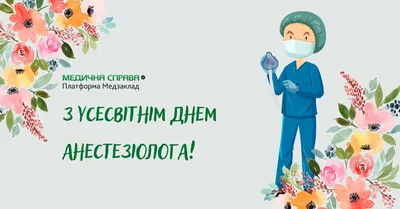 МЕДИЧНА СПРАВА
Платформа Медзаклад

З УСЕСВІТНІМ ДНЕМ АНЕСТЕЗІОЛОГА!